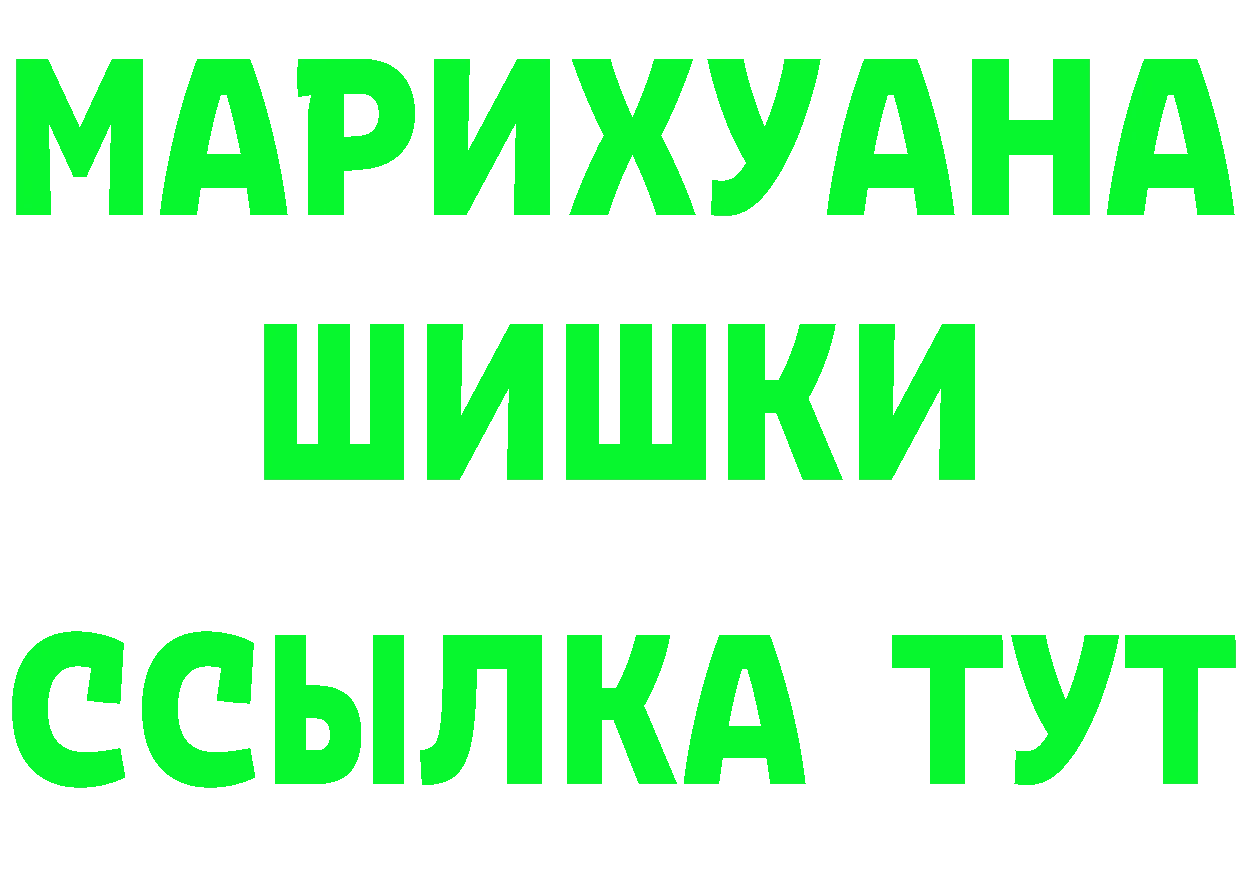 МАРИХУАНА
ШИШКИ
ССЫЛКА ТУТ